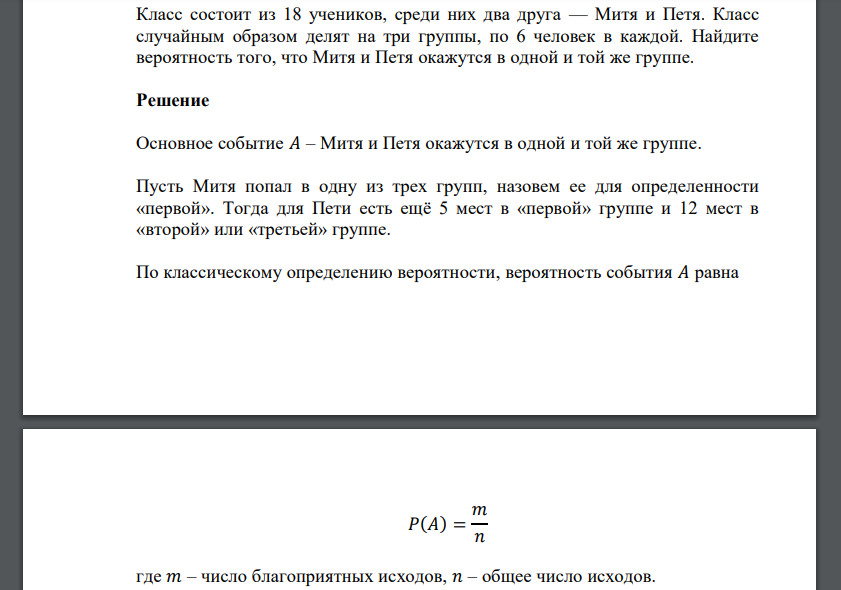 Класс состоит из 18 учеников, среди них два друга — Митя и Петя. Класс случайным образом делят на три группы, по 6 человек в каждой. Найдите вероятность того, что Митя и Петя окажутся в одной и той же группе.

Решение

Основное событие $A$ – Митя и Петя окажутся в одной и той же группе.

Пусть Митя попал в одну из трех групп, назовем ее для определенности «первой». Тогда для Пети есть ещё 5 мест в «первой» группе и 12 мест в «второй» или «третьей» группе.

По классическому определению вероятности, вероятность события $A$ равна

$P(A) = \frac{m}{n}$

где $m$ – число благоприятных исходов, $n$ – общее число исходов.